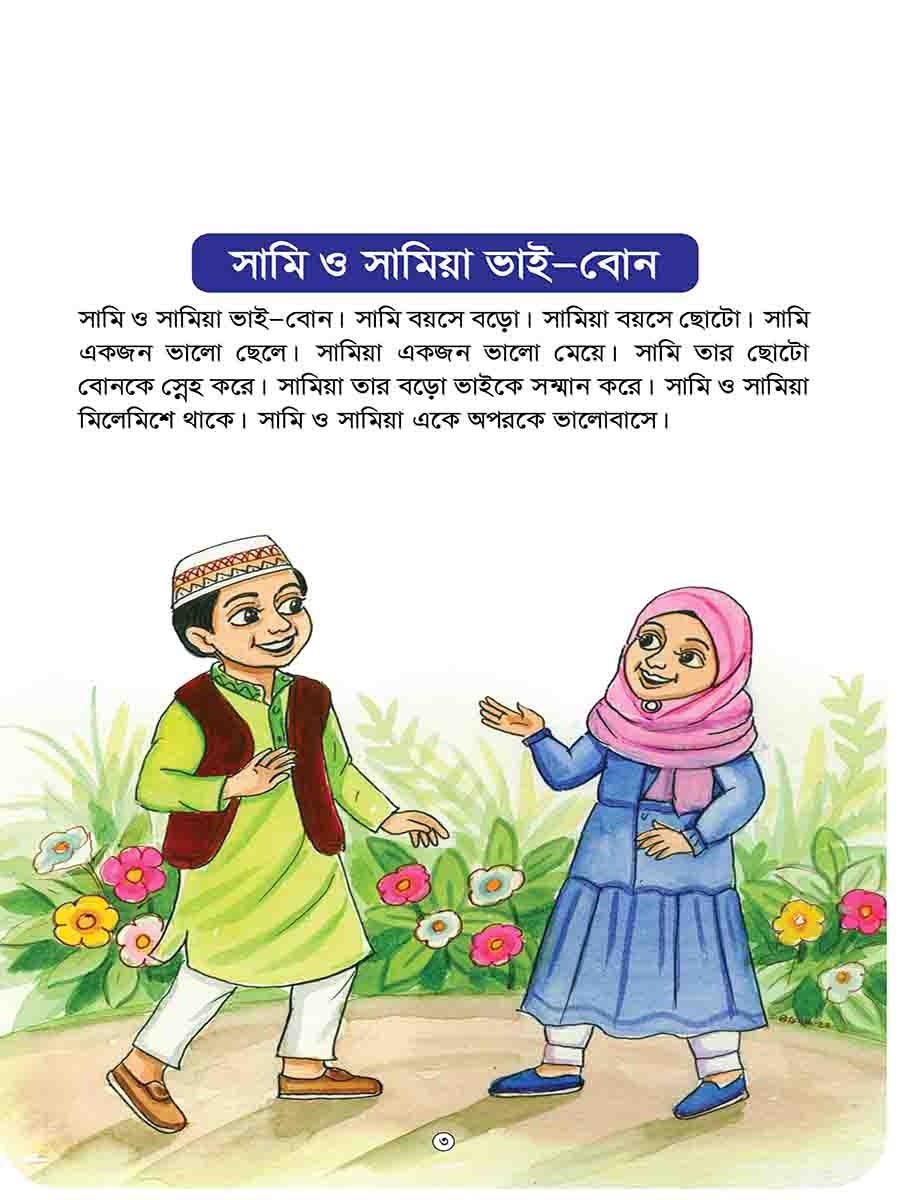 সামি ও সামিয়া ভাই–বোন

সামি ও সামিয়া ভাই–বোন। সামি বয়সে বড়ো। সামিয়া বয়সে ছোটো। সামি একজন ভালো ছেলে। সামিয়া একজন ভালো মেয়ে। সামি তার ছোটো বোনকে স্নেহ করে। সামিয়া তার বড়ো ভাইকে সম্মান করে। সামি ও সামিয়া মিলেমিশে থাকে। সামি ও সামিয়া একে অপরকে ভালোবাসে।

৩